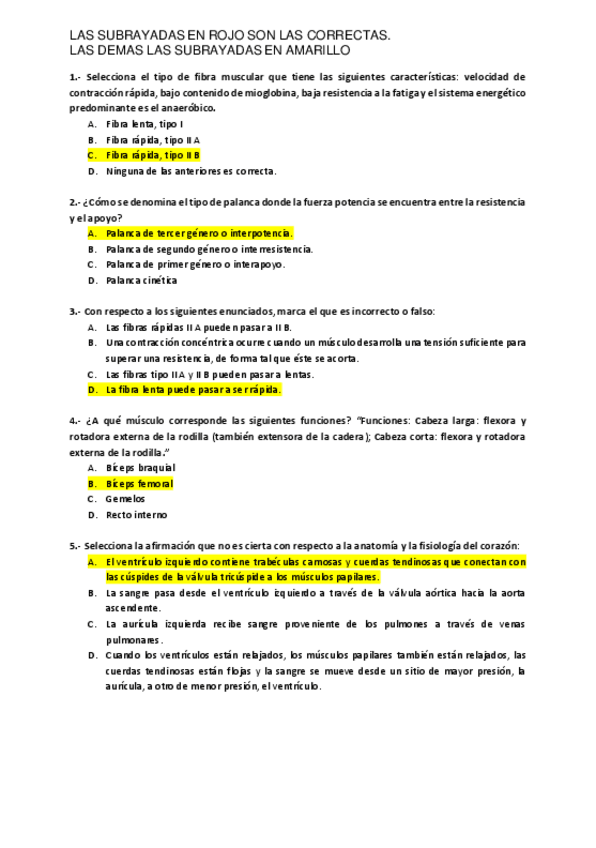 LAS SUBRAYADAS EN ROJO SON LAS CORRECTAS.
LAS DEMAS LAS SUBRAYADAS EN AMARILLO

1.- Selecciona el tipo de fibra muscular que tiene las siguientes características: velocidad de contracción rápida, bajo contenido de mioglobina, baja resistencia a la fatiga y el sistema energético predominante es el anaeróbico.
A. Fibra lenta, tipo I
B. Fibra rápida, tipo II A
C. Fibra rápida, tipo II B
D. Ninguna de las anteriores es correcta.

2.- ¿Cómo se denomina el tipo de palanca donde la fuerza potencia se encuentra entre la resistencia y el apoyo?
A. Palanca de tercer género o interpotencia.
B. Palanca de segundo género o interresistencia.
C. Palanca de primer género o interapoyo.
D. Palanca cinética

3.- Con respecto a los siguientes enunciados, marca el que es incorrecto o falso:
A. Las fibras rápidas II A pueden pasar a II B.
B. Una contracción concéntrica ocurre cuando un músculo desarrolla una tensión suficiente para superar una resistencia, de forma tal que éste se acorta.
C. Las fibras tipo II A y II B pueden pasar a lentas.
D. La fibra lenta puede pasar a ser rápida.

4.- ¿A qué músculo corresponde las siguientes funciones? "Funciones: Cabeza larga: flexora y rotadora externa de la rodilla (también extensora de la cadera); Cabeza corta: flexora y rotadora externa de la rodilla."
A. Bíceps braquial
B. Bíceps femoral
C. Gemelos
D. Recto interno

5.- Selecciona la afirmación que no es cierta con respecto a la anatomía y la fisiología del corazón:
A. El ventrículo izquierdo contiene trabéculas carnosas y cuerdas tendinosas que conectan con las cúspides de la válvula tricúspide a los músculos papilares.
B. La sangre pasa desde el ventrículo izquierdo a través de la válvula aórtica hacia la aorta ascendente.
C. La aurícula izquierda recibe sangre proveniente de los pulmones a través de venas pulmonares.
D. Cuando los ventrículos están relajados, los músculos papilares también están relajados, las cuerdas tendinosas están flojas y la sangre se mueve desde un sitio de mayor presión, la aurícula, a otro de menor presión, el ventrículo.